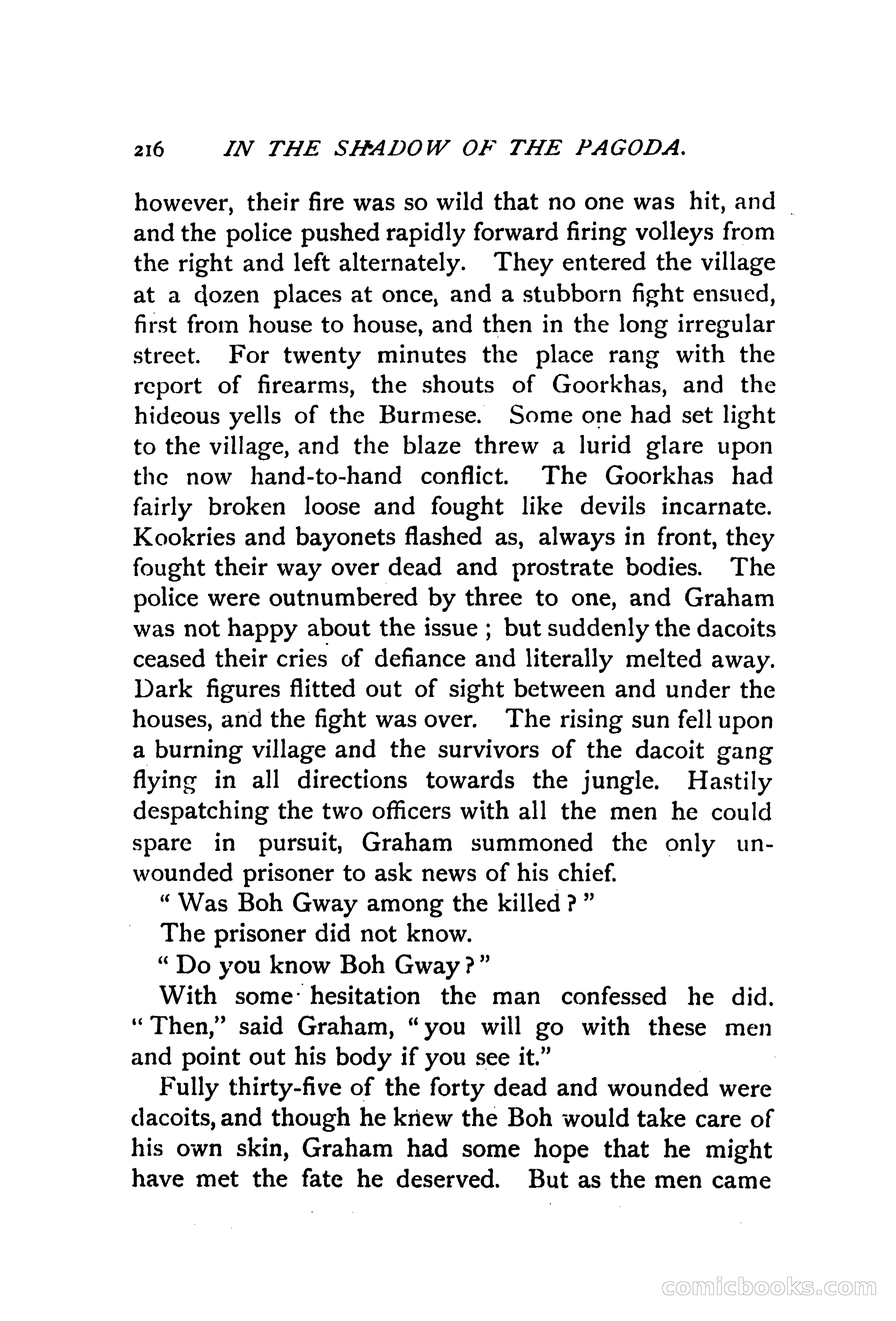 216 IN THE SHADOW OF THE PAGODA.

however, their fire was so wild that no one was hit, and and the police pushed rapidly forward firing volleys from the right and left alternately. They entered the village at a dozen places at once, and a stubborn fight ensued, first from house to house, and then in the long irregular street. For twenty minutes the place rang with the report of firearms, the shouts of Goorkhas, and the hideous yells of the Burmese. Some one had set light to the village, and the blaze threw a lurid glare upon the now hand-to-hand conflict. The Goorkhas had fairly broken loose and fought like devils incarnate. Kookries and bayonets flashed as, always in front, they fought their way over dead and prostrate bodies. The police were outnumbered by three to one, and Graham was not happy about the issue ; but suddenly the dacoits ceased their cries of defiance and literally melted away. Dark figures flitted out of sight between and under the houses, and the fight was over. The rising sun fell upon a burning village and the survivors of the dacoit gang flying in all directions towards the jungle. Hastily despatching the two officers with all the men he could spare in pursuit, Graham summoned the only unwounded prisoner to ask news of his chief.

" Was Boh Gway among the killed ? "

The prisoner did not know.

" Do you know Boh Gway ? "

With some hesitation the man confessed he did. " Then," said Graham, " you will go with these men and point out his body if you see it."

Fully thirty-five of the forty dead and wounded were dacoits, and though he knew the Boh would take care of his own skin, Graham had some hope that he might have met the fate he deserved. But as the men came

comicbooks.com